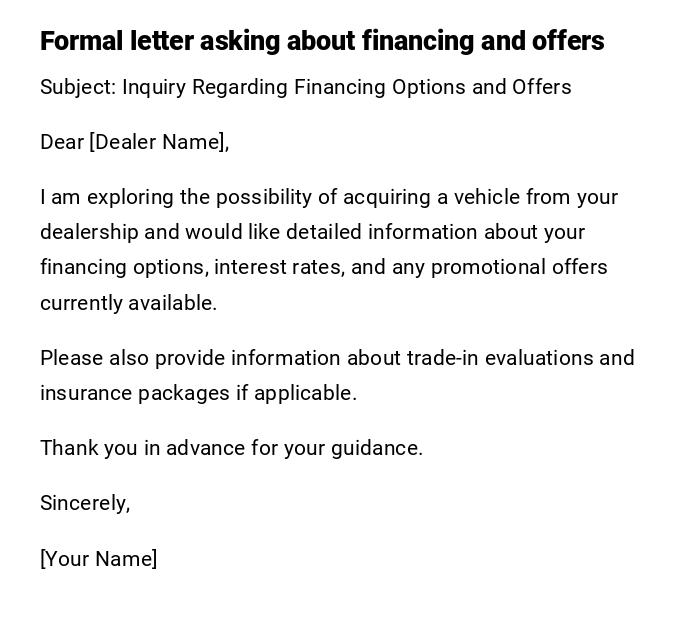 Formal letter asking about financing and offers

Subject: Inquiry Regarding Financing Options and Offers

Dear [Dealer Name],

I am exploring the possibility of acquiring a vehicle from your dealership and would like detailed information about your financing options, interest rates, and any promotional offers currently available.

Please also provide information about trade-in evaluations and insurance packages if applicable.

Thank you in advance for your guidance.

Sincerely,

[Your Name]